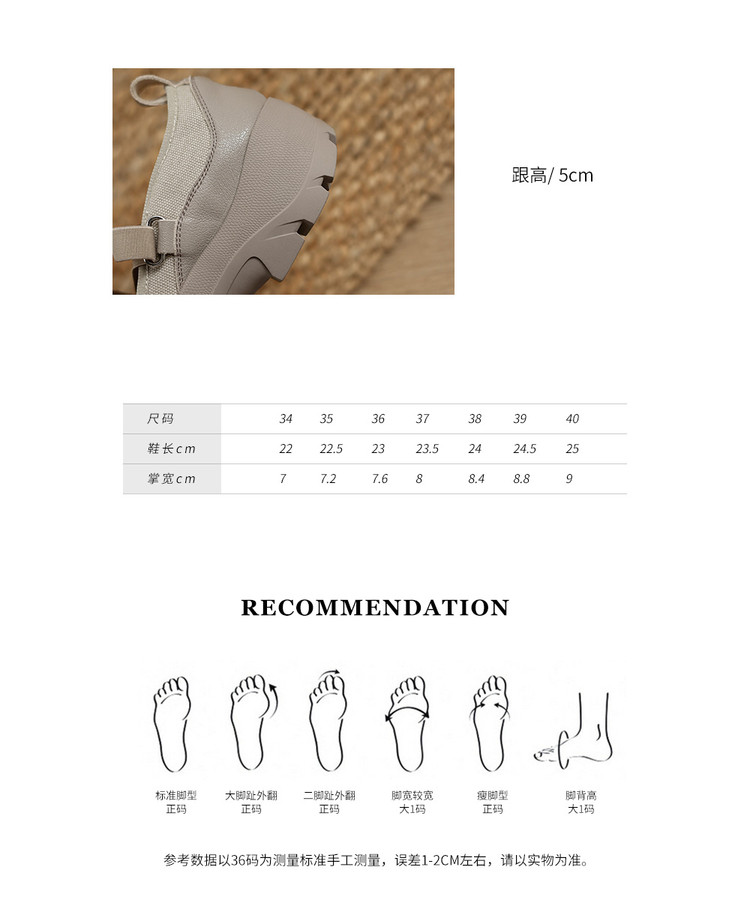 跟高/ 5cm

| 尺码 | 34 | 35 | 36 | 37 | 38 | 39 | 40 |
|---|---|---|---|---|---|---|---|
| 鞋长cm | 22 | 22.5 | 23 | 23.5 | 24 | 24.5 | 25 |
| 掌宽cm | 7 | 7.2 | 7.6 | 8 | 8.4 | 8.8 | 9 |

RECOMMENDATION

标准脚型
正码

大脚趾外翻
正码

二脚趾外翻
正码

脚宽较宽
大1码

瘦脚型
正码

脚背高
大1码

参考数据以36码为测量标准手工测量，误差1-2CM左右，请以实物为准。